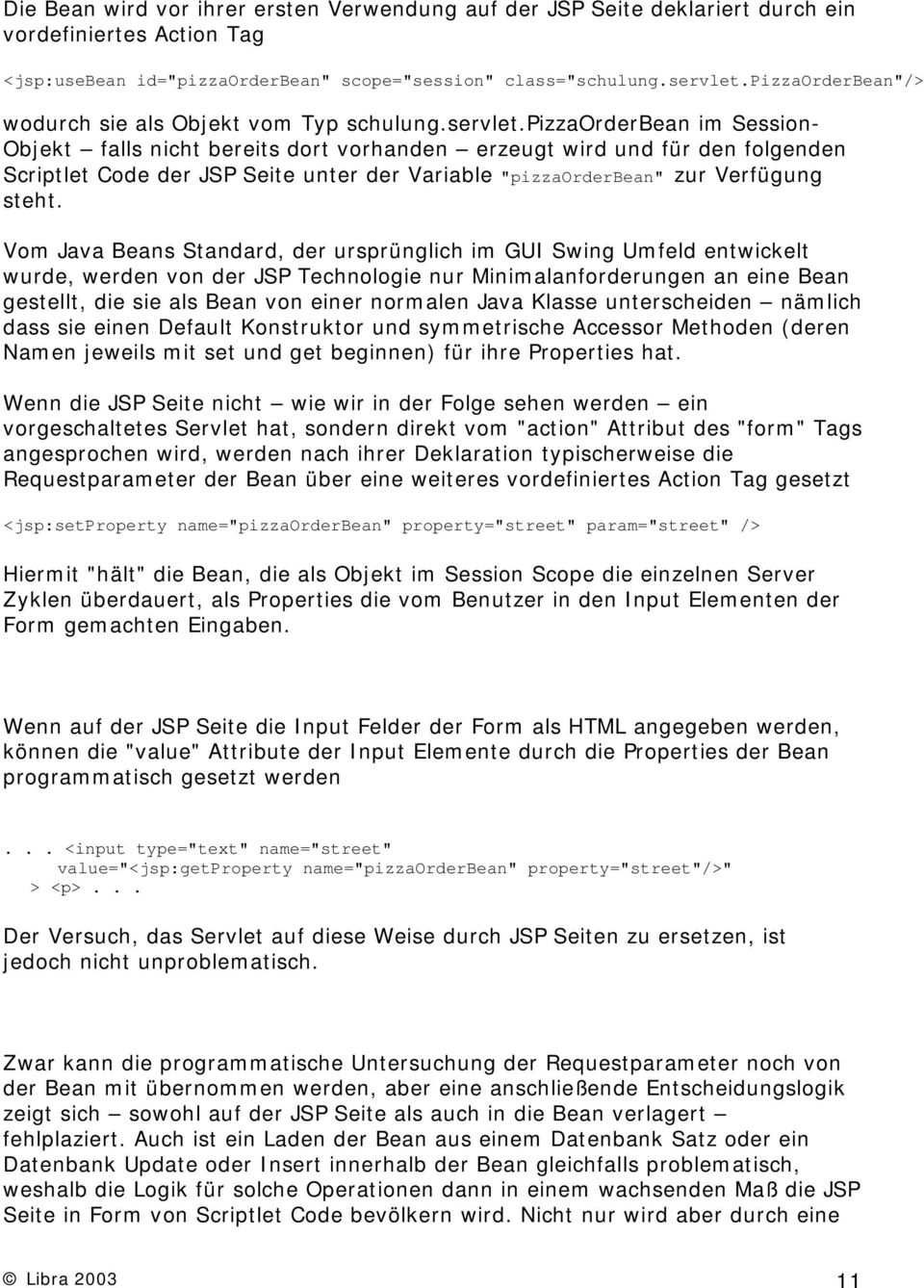 Die Bean wird vor ihrer ersten Verwendung auf der JSP Seite deklariert durch ein vordefiniertes Action Tag

<jsp:useBean id="pizzaOrderBean" scope="session" class="schulung.servlet.PizzaOrderBean"/>

wodurch sie als Objekt vom Typ schulung.servlet.PizzaOrderBean im Session-Objekt – falls nicht bereits dort vorhanden – erzeugt wird und für den folgenden Scriptlet Code der JSP Seite unter der Variable "pizzaOrderBean" zur Verfügung steht.

Vom Java Beans Standard, der ursprünglich im GUI Swing Umfeld entwickelt wurde, werden von der JSP Technologie nur Minimalanforderungen an eine Bean gestellt, die sie als Bean von einer normalen Java Klasse unterscheiden – nämlich dass sie einen Default Konstruktor und symmetrische Accessor Methoden (deren Namen jeweils mit set und get beginnen) für ihre Properties hat.

Wenn die JSP Seite nicht – wie wir in der Folge sehen werden – ein vorgeschaltetes Servlet hat, sondern direkt vom "action" Attribut des "form" Tags angesprochen wird, werden nach ihrer Deklaration typischerweise die Requestparameter der Bean über eine weiteres vordefiniertes Action Tag gesetzt

<jsp:setProperty name="pizzaOrderBean" property="street" param="street" />

Hiermit "hält" die Bean, die als Objekt im Session Scope die einzelnen Server Zyklen überdauert, als Properties die vom Benutzer in den Input Elementen der Form gemachten Eingaben.

Wenn auf der JSP Seite die Input Felder der Form als HTML angegeben werden, können die "value" Attribute der Input Elemente durch die Properties der Bean programmatisch gesetzt werden

. . . <input type="text" name="street"
value="<jsp:getProperty name="pizzaOrderBean" property="street"/>"
> <p> . . .

Der Versuch, das Servlet auf diese Weise durch JSP Seiten zu ersetzen, ist jedoch nicht unproblematisch.

Zwar kann die programmatische Untersuchung der Requestparameter noch von der Bean mit übernommen werden, aber eine anschließende Entscheidungslogik zeigt sich – sowohl auf der JSP Seite als auch in die Bean verlagert – fehlplaziert. Auch ist ein Laden der Bean aus einem Datenbank Satz oder ein Datenbank Update oder Insert innerhalb der Bean gleichfalls problematisch, weshalb die Logik für solche Operationen dann in einem wachsenden Maß die JSP Seite in Form von Scriptlet Code bevölkern wird. Nicht nur wird aber durch eine

© Libra 2003 11